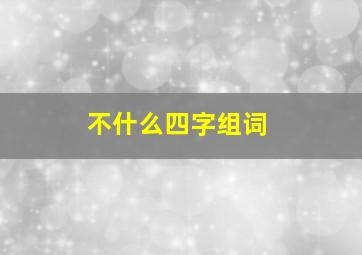 不什么四字组词